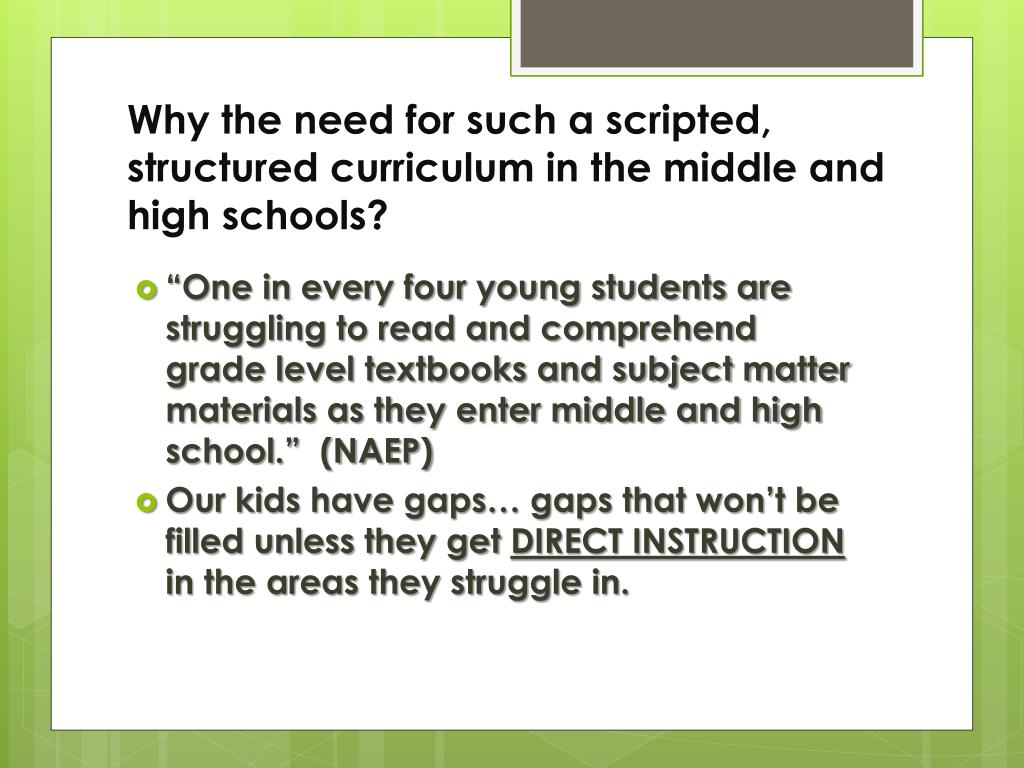 Why the need for such a scripted, structured curriculum in the middle and high schools?

• "One in every four young students are struggling to read and comprehend grade level textbooks and subject matter materials as they enter middle and high school." (NAEP)
• Our kids have gaps… gaps that won't be filled unless they get DIRECT INSTRUCTION in the areas they struggle in.